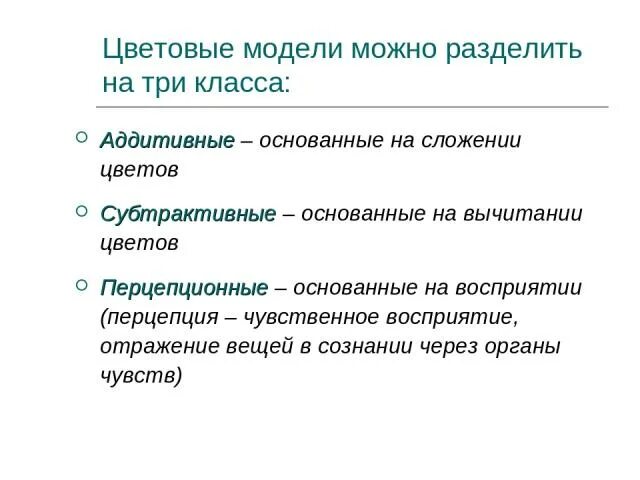 Цветовые модели можно разделить на три класса:

Аддитивные – основанные на сложении цветов

Субтрактивные – основанные на вычитании цветов

Перцепционные – основанные на восприятии (перцепция – чувственное восприятие, отражение вещей в сознании через органы чувств)